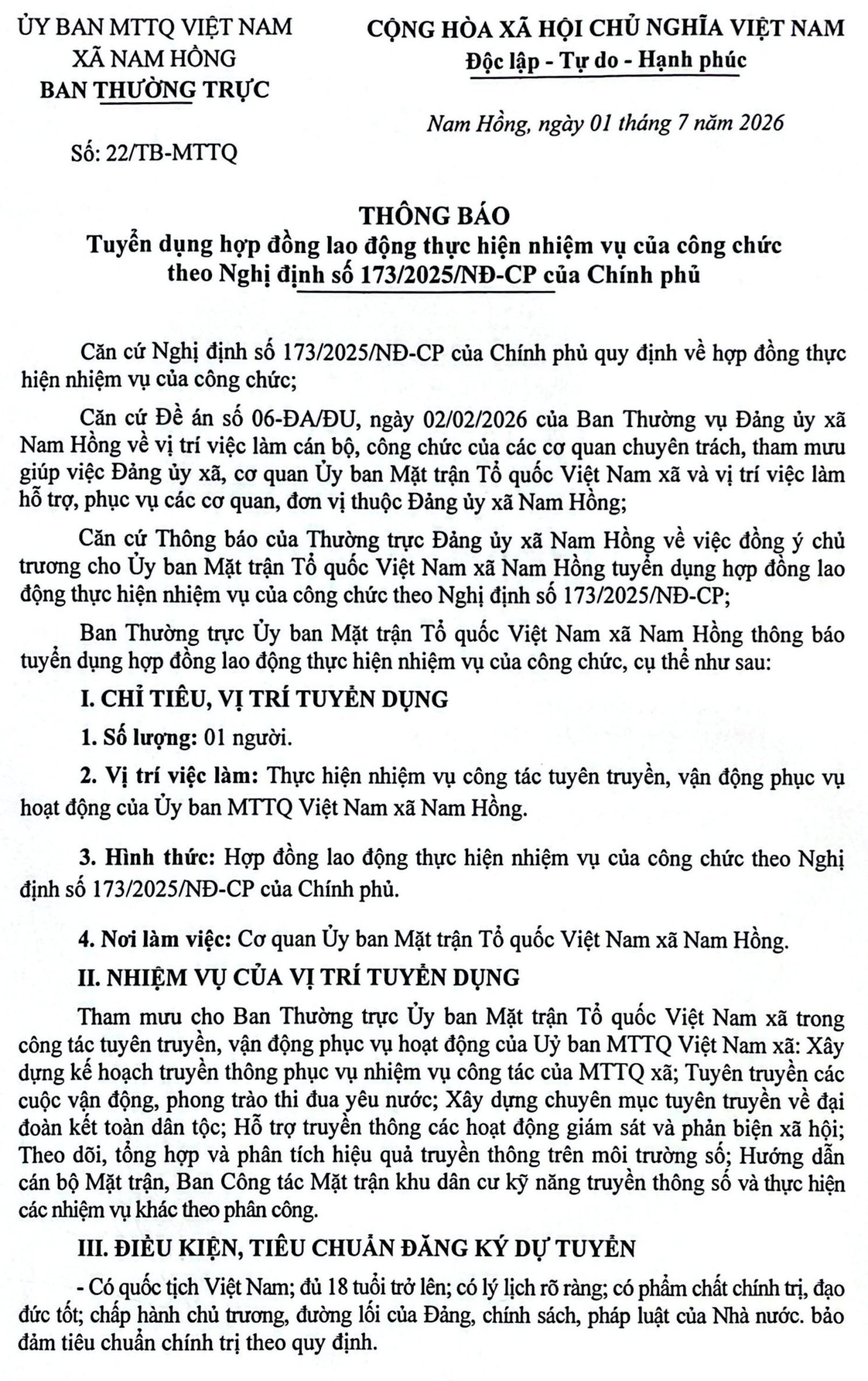 ỦY BAN MTTQ VIỆT NAM
XÃ NAM HỒNG
BAN THƯỜNG TRỰC

Số: 22/TB-MTTQ

CỘNG HÒA XÃ HỘI CHỦ NGHĨA VIỆT NAM
Độc lập - Tự do - Hạnh phúc

Nam Hồng, ngày 01 tháng 7 năm 2026

THÔNG BÁO
Tuyển dụng hợp đồng lao động thực hiện nhiệm vụ của công chức theo Nghị định số 173/2025/NĐ-CP của Chính phủ

Căn cứ Nghị định số 173/2025/NĐ-CP của Chính phủ quy định về hợp đồng thực hiện nhiệm vụ của công chức;

Căn cứ Đề án số 06-ĐA/ĐU, ngày 02/02/2026 của Ban Thường vụ Đảng ủy xã Nam Hồng về vị trí việc làm cán bộ, công chức của các cơ quan chuyên trách, tham mưu giúp việc Đảng ủy xã, cơ quan Ủy ban Mặt trận Tổ quốc Việt Nam xã và vị trí việc làm hỗ trợ, phục vụ các cơ quan, đơn vị thuộc Đảng ủy xã Nam Hồng;

Căn cứ Thông báo của Thường trực Đảng ủy xã Nam Hồng về việc đồng ý chủ trương cho Ủy ban Mặt trận Tổ quốc Việt Nam xã Nam Hồng tuyển dụng hợp đồng lao động thực hiện nhiệm vụ của công chức theo Nghị định số 173/2025/NĐ-CP;

Ban Thường trực Ủy ban Mặt trận Tổ quốc Việt Nam xã Nam Hồng thông báo tuyển dụng hợp đồng lao động thực hiện nhiệm vụ của công chức, cụ thể như sau:

I. CHỈ TIÊU, VỊ TRÍ TUYỂN DỤNG

1. Số lượng: 01 người.

2. Vị trí việc làm: Thực hiện nhiệm vụ công tác tuyên truyền, vận động phục vụ hoạt động của Ủy ban MTTQ Việt Nam xã Nam Hồng.

3. Hình thức: Hợp đồng lao động thực hiện nhiệm vụ của công chức theo Nghị định số 173/2025/NĐ-CP của Chính phủ.

4. Nơi làm việc: Cơ quan Ủy ban Mặt trận Tổ quốc Việt Nam xã Nam Hồng.

II. NHIỆM VỤ CỦA VỊ TRÍ TUYỂN DỤNG

Tham mưu cho Ban Thường trực Ủy ban Mặt trận Tổ quốc Việt Nam xã trong công tác tuyên truyền, vận động phục vụ hoạt động của Uỷ ban MTTQ Việt Nam xã: Xây dựng kế hoạch truyền thông phục vụ nhiệm vụ công tác của MTTQ xã; Tuyên truyền các cuộc vận động, phong trào thi đua yêu nước; Xây dựng chuyên mục tuyên truyền về đại đoàn kết toàn dân tộc; Hỗ trợ truyền thông các hoạt động giám sát và phản biện xã hội; Theo dõi, tổng hợp và phân tích hiệu quả truyền thông trên môi trường số; Hướng dẫn cán bộ Mặt trận, Ban Công tác Mặt trận khu dân cư kỹ năng truyền thông số và thực hiện các nhiệm vụ khác theo phân công.

III. ĐIỀU KIỆN, TIÊU CHUẨN ĐĂNG KÝ DỰ TUYỂN

- Có quốc tịch Việt Nam; đủ 18 tuổi trở lên; có lý lịch rõ ràng; có phẩm chất chính trị, đạo đức tốt; chấp hành chủ trương, đường lối của Đảng, chính sách, pháp luật của Nhà nước. bảo đảm tiêu chuẩn chính trị theo quy định.